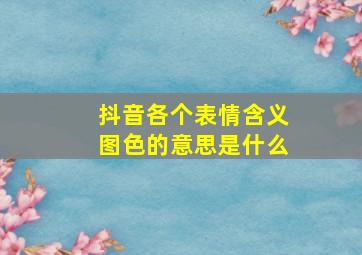 抖音各个表情含义
图色的意思是什么